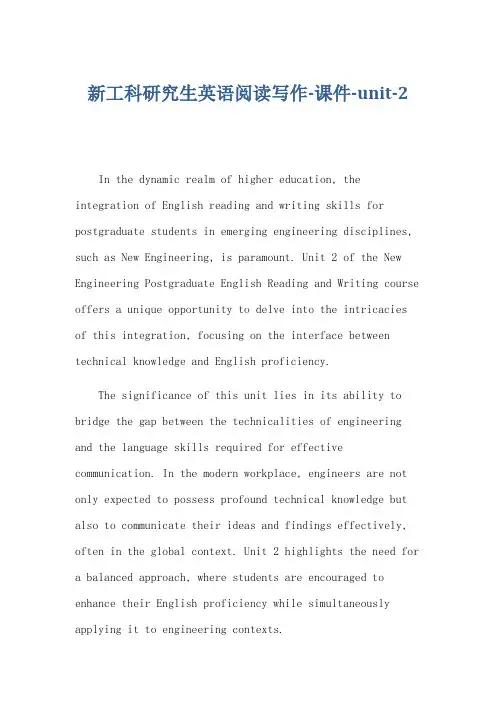 新工科研究生英语阅读写作-课件-unit-2

In the dynamic realm of higher education, the integration of English reading and writing skills for postgraduate students in emerging engineering disciplines, such as New Engineering, is paramount. Unit 2 of the New Engineering Postgraduate English Reading and Writing course offers a unique opportunity to delve into the intricacies of this integration, focusing on the interface between technical knowledge and English proficiency.

The significance of this unit lies in its ability to bridge the gap between the technicalities of engineering and the language skills required for effective communication. In the modern workplace, engineers are not only expected to possess profound technical knowledge but also to communicate their ideas and findings effectively, often in the global context. Unit 2 highlights the need for a balanced approach, where students are encouraged to enhance their English proficiency while simultaneously applying it to engineering contexts.